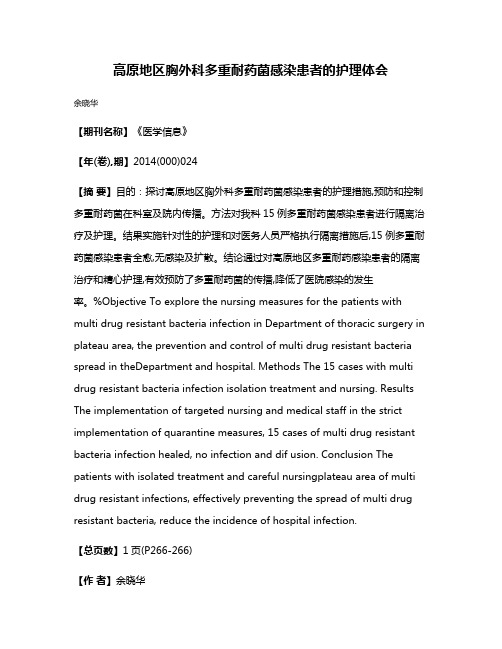 高原地区胸外科多重耐药菌感染患者的护理体会

余晓华

【期刊名称】《医学信息》

【年(卷),期】2014(000)024

【摘 要】目的：探讨高原地区胸外科多重耐药菌感染患者的护理措施,预防和控制多重耐药菌在科室及院内传播。方法对我科 15 例多重耐药菌感染患者进行隔离治疗及护理。结果实施针对性的护理和对医务人员严格执行隔离措施后,15 例多重耐药菌感染患者全愈,无感染及扩散。结论通过对高原地区多重耐药感染患者的隔离治疗和精心护理,有效预防了多重耐药菌的传播,降低了医院感染的发生率。%Objective To explore the nursing measures for the patients with multi drug resistant bacteria infection in Department of thoracic surgery in plateau area, the prevention and control of multi drug resistant bacteria spread in theDepartment and hospital. Methods The 15 cases with multi drug resistant bacteria infection isolation treatment and nursing. Results The implementation of targeted nursing and medical staff in the strict implementation of quarantine measures, 15 cases of multi drug resistant bacteria infection healed, no infection and dif usion. Conclusion The patients with isolated treatment and careful nursingplateau area of multi drug resistant infections, effectively preventing the spread of multi drug resistant bacteria, reduce the incidence of hospital infection.

【总页数】1 页(P266-266)

【作 者】余晓华